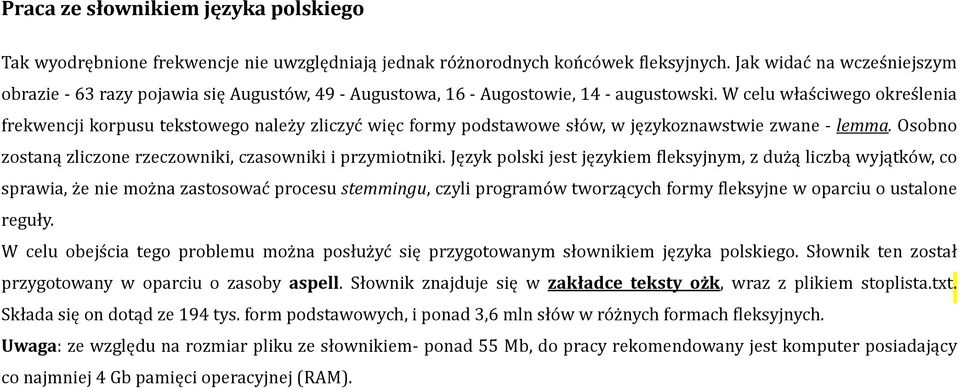 Praca ze słownikiem języka polskiego

Tak wyodrębnione frekwencje nie uwzględniają jednak różnorodnych końcówek fleksyjnych. Jak widać na wcześniejszym obrazie - 63 razy pojawia się Augustów, 49 - Augustowa, 16 - Augostowie, 14 - augustowski. W celu właściwego określenia frekwencji korpusu tekstowego należy zliczyć więc formy podstawowe słów, w językoznawstwie zwane - lemma. Osobno zostaną zliczone rzeczowniki, czasowniki i przymiotniki. Język polski jest językiem fleksyjnym, z dużą liczbą wyjątków, co sprawia, że nie można zastosować procesu stemmingu, czyli programów tworzących formy fleksyjne w oparciu o ustalone reguły.

W celu obejścia tego problemu można posłużyć się przygotowanym słownikiem języka polskiego. Słownik ten został przygotowany w oparciu o zasoby aspell. Słownik znajduje się w zakładce teksty ożk, wraz z plikiem stoplista.txt. Składa się on dotąd ze 194 tys. form podstawowych, i ponad 3,6 mln słów w różnych formach fleksyjnych.

Uwaga: ze względu na rozmiar pliku ze słownikiem- ponad 55 Mb, do pracy rekomendowany jest komputer posiadający co najmniej 4 Gb pamięci operacyjnej (RAM).